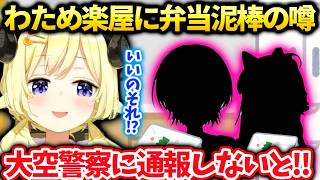 わため楽屋に弁当泥棒の噂

いいのそれ⁉

大空警察に通報しないと‼